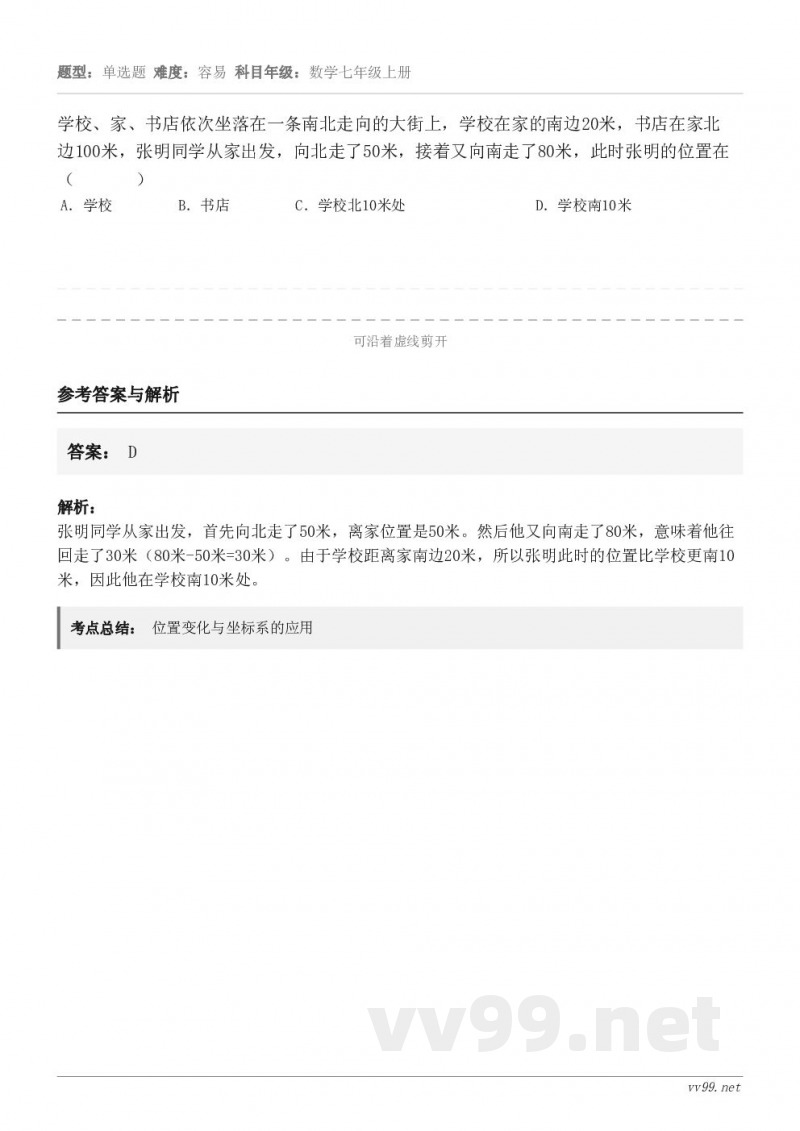 题型：单选题 难度：容易 科目年级：数学七年级上册

学校、家、书店依次坐落在一条南北走向的大街上，学校在家的南边20米，书店在家北边100米，张明同学从家出发，向北走了50米，接着又向南走了80米，此时张明的位置在（　　）

A. 学校　　B. 书店　　C. 学校北10米处　　D. 学校南10米

可沿着虚线剪开

参考答案与解析

答案： D

解析：
张明同学从家出发，首先向北走了50米，离家位置是50米。然后他又向南走了80米，意味着他往回走了30米（80米-50米=30米）。由于学校距离家南边20米，所以张明此时的位置比学校更南10米，因此他在学校南10米处。

考点总结： 位置变化与坐标系的应用

vv99.net

vv99.net